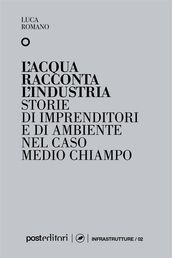 LUCA
ROMANO

L'ACQUA
RACCONTA
L'INDUSTRIA
STORIE
DI IMPRENDITORI
E DI AMBIENTE
NEL CASO
MEDIO CHIAMPO

posteditori | INFRASTRUTTURE / 02